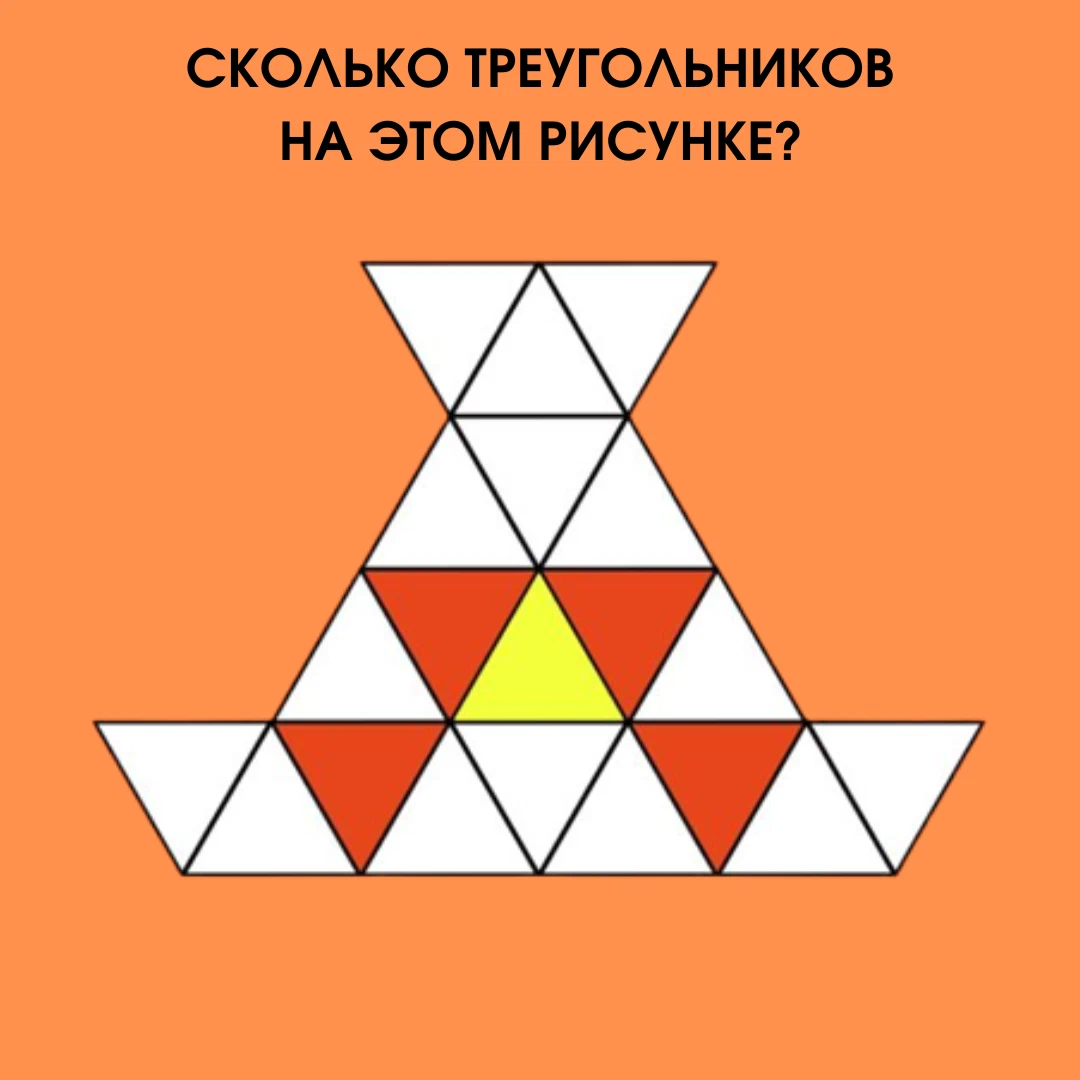 СКОЛЬКО ТРЕУГОЛЬНИКОВ НА ЭТОМ РИСУНКЕ?